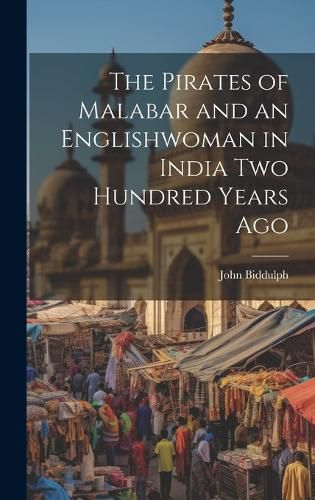 The Pirates of Malabar and an Englishwoman in India Two Hundred Years Ago

John Biddulph